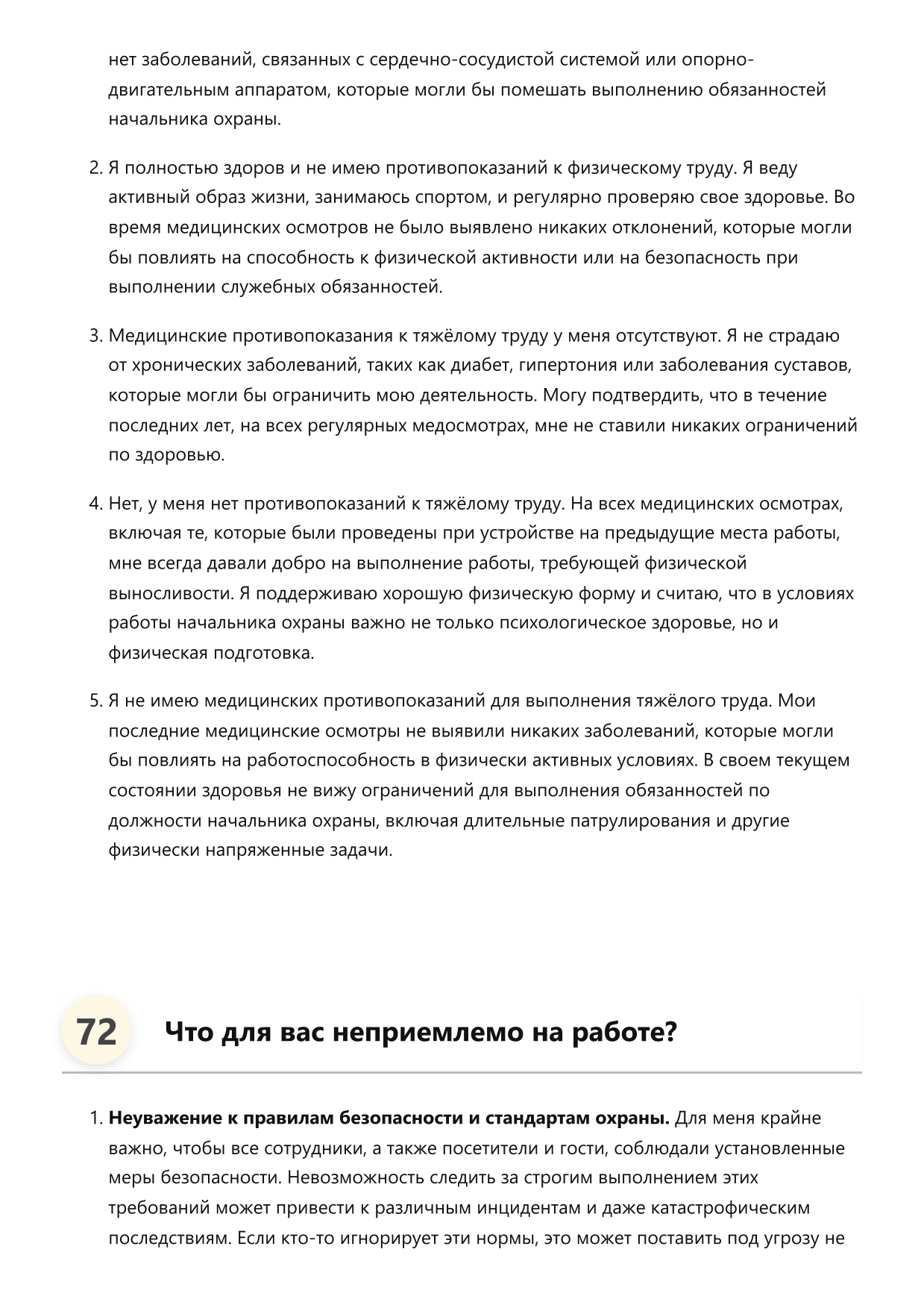 нет заболеваний, связанных с сердечно-сосудистой системой или опорно-двигательным аппаратом, которые могли бы помешать выполнению обязанностей начальника охраны.

2. Я полностью здоров и не имею противопоказаний к физическому труду. Я веду активный образ жизни, занимаюсь спортом, и регулярно проверяю свое здоровье. Во время медицинских осмотров не было выявлено никаких отклонений, которые могли бы повлиять на способность к физической активности или на безопасность при выполнении служебных обязанностей.

3. Медицинские противопоказания к тяжёлому труду у меня отсутствуют. Я не страдаю от хронических заболеваний, таких как диабет, гипертония или заболевания суставов, которые могли бы ограничить мою деятельность. Могу подтвердить, что в течение последних лет, на всех регулярных медосмотрах, мне не ставили никаких ограничений по здоровью.

4. Нет, у меня нет противопоказаний к тяжёлому труду. На всех медицинских осмотрах, включая те, которые были проведены при устройстве на предыдущие места работы, мне всегда давали добро на выполнение работы, требующей физической выносливости. Я поддерживаю хорошую физическую форму и считаю, что в условиях работы начальника охраны важно не только психологическое здоровье, но и физическая подготовка.

5. Я не имею медицинских противопоказаний для выполнения тяжёлого труда. Мои последние медицинские осмотры не выявили никаких заболеваний, которые могли бы повлиять на работоспособность в физически активных условиях. В своем текущем состоянии здоровья не вижу ограничений для выполнения обязанностей по должности начальника охраны, включая длительные патрулирования и другие физически напряженные задачи.

72 Что для вас неприемлемо на работе?

1. **Неуважение к правилам безопасности и стандартам охраны.** Для меня крайне важно, чтобы все сотрудники, а также посетители и гости, соблюдали установленные меры безопасности. Невозможность следить за строгим выполнением этих требований может привести к различным инцидентам и даже катастрофическим последствиям. Если кто-то игнорирует эти нормы, это может поставить под угрозу не